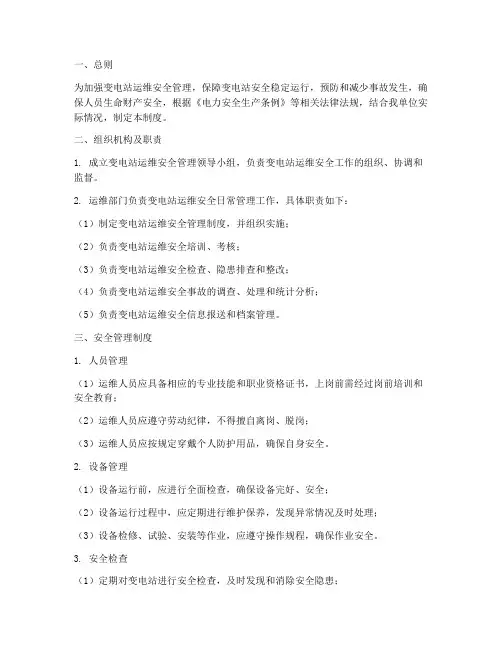 一、总则

为加强变电站运维安全管理，保障变电站安全稳定运行，预防和减少事故发生，确保人员生命财产安全，根据《电力安全生产条例》等相关法律法规，结合我单位实际情况，制定本制度。

二、组织机构及职责

1. 成立变电站运维安全管理领导小组，负责变电站运维安全工作的组织、协调和监督。

2. 运维部门负责变电站运维安全日常管理工作，具体职责如下：

（1）制定变电站运维安全管理制度，并组织实施；

（2）负责变电站运维安全培训、考核；

（3）负责变电站运维安全检查、隐患排查和整改；

（4）负责变电站运维安全事故的调查、处理和统计分析；

（5）负责变电站运维安全信息报送和档案管理。

三、安全管理制度

1. 人员管理

（1）运维人员应具备相应的专业技能和职业资格证书，上岗前需经过岗前培训和安全教育；

（2）运维人员应遵守劳动纪律，不得擅自离岗、脱岗；

（3）运维人员应按规定穿戴个人防护用品，确保自身安全。

2. 设备管理

（1）设备运行前，应进行全面检查，确保设备完好、安全；

（2）设备运行过程中，应定期进行维护保养，发现异常情况及时处理；

（3）设备检修、试验、安装等作业，应遵守操作规程，确保作业安全。

3. 安全检查

（1）定期对变电站进行安全检查，及时发现和消除安全隐患；